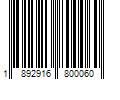 1 892916 800060